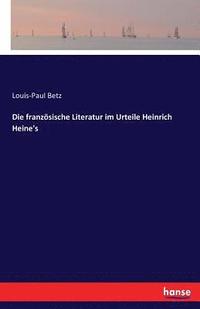 Louis-Paul Betz

Die französische Literatur im Urteile Heinrich Heine's

hanse